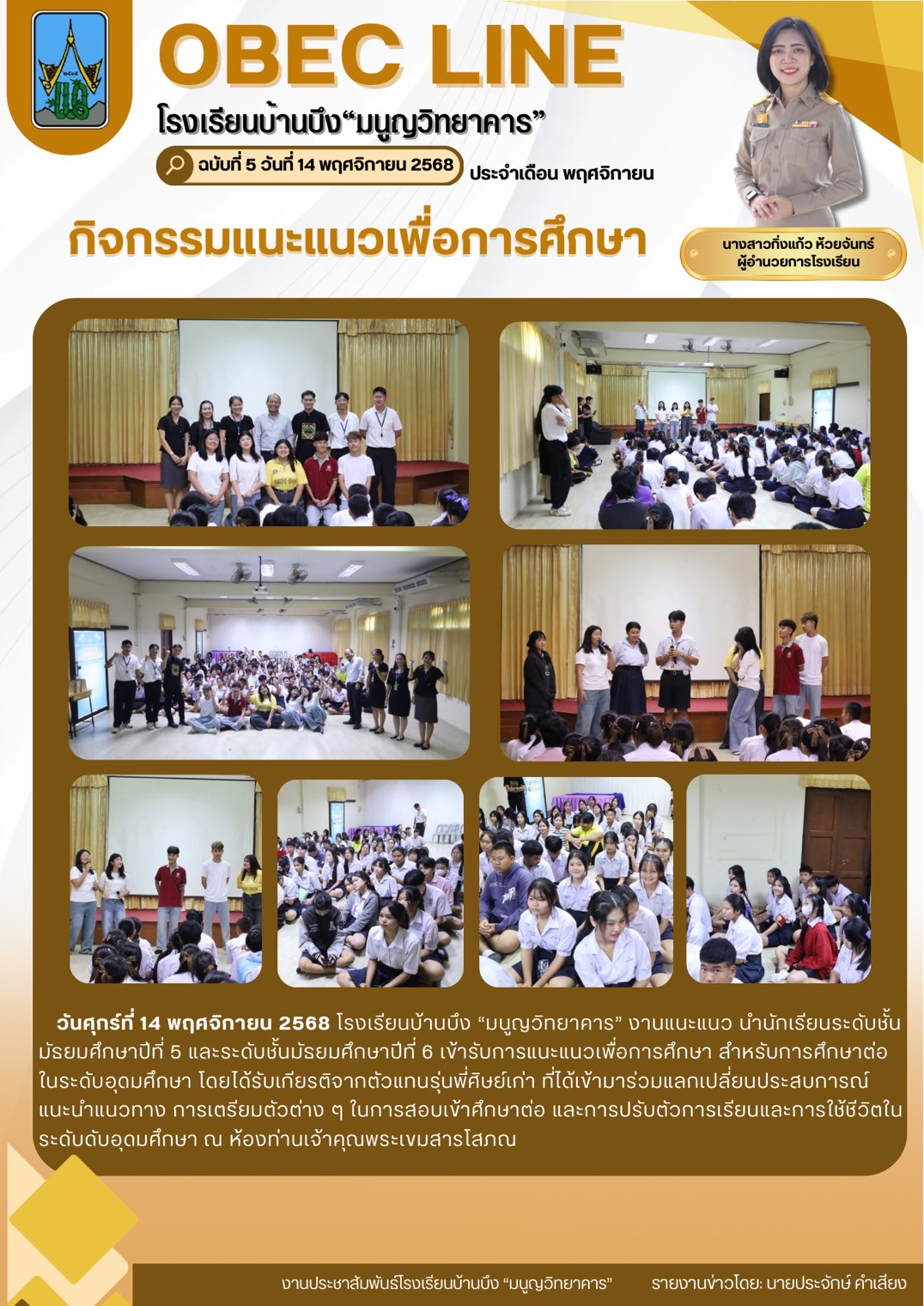 OBEC LINE

โรงเรียนบ้านบึง“มนูญวิทยาคาร”

ฉบับที่ 5 วันที่ 14 พฤศจิกายน 2568

ประจำเดือน พฤศจิกายน

กิจกรรมแนะแนวเพื่อการศึกษา

นางสาวกิ่งแก้ว ห้วยจันทร์
ผู้อำนวยการโรงเรียน

วันศุกร์ที่ 14 พฤศจิกายน 2568 โรงเรียนบ้านบึง “มนูญวิทยาคาร” งานแนะแนว นำนักเรียนระดับชั้นมัธยมศึกษาปีที่ 5 และระดับชั้นมัธยมศึกษาปีที่ 6 เข้ารับการแนะแนวเพื่อการศึกษา สำหรับการศึกษาต่อในระดับอุดมศึกษา โดยได้รับเกียรติจากตัวแทนรุ่นพี่ศิษย์เก่า ที่ได้เข้ามาร่วมแลกเปลี่ยนประสบการณ์ แนะนำแนวทาง การเตรียมตัวต่าง ๆ ในการสอบเข้าศึกษาต่อ และการปรับตัวการเรียนและการใช้ชีวิตในระดับดับอุดมศึกษา ณ ห้องท่านเจ้าคุณพระเขมสารโสภณ

งานประชาสัมพันธ์โรงเรียนบ้านบึง “มนูญวิทยาคาร” รายงานข่าวโดย: นายประจักษ์ คำเสียง